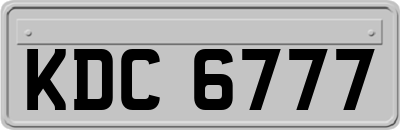 KDC 6777